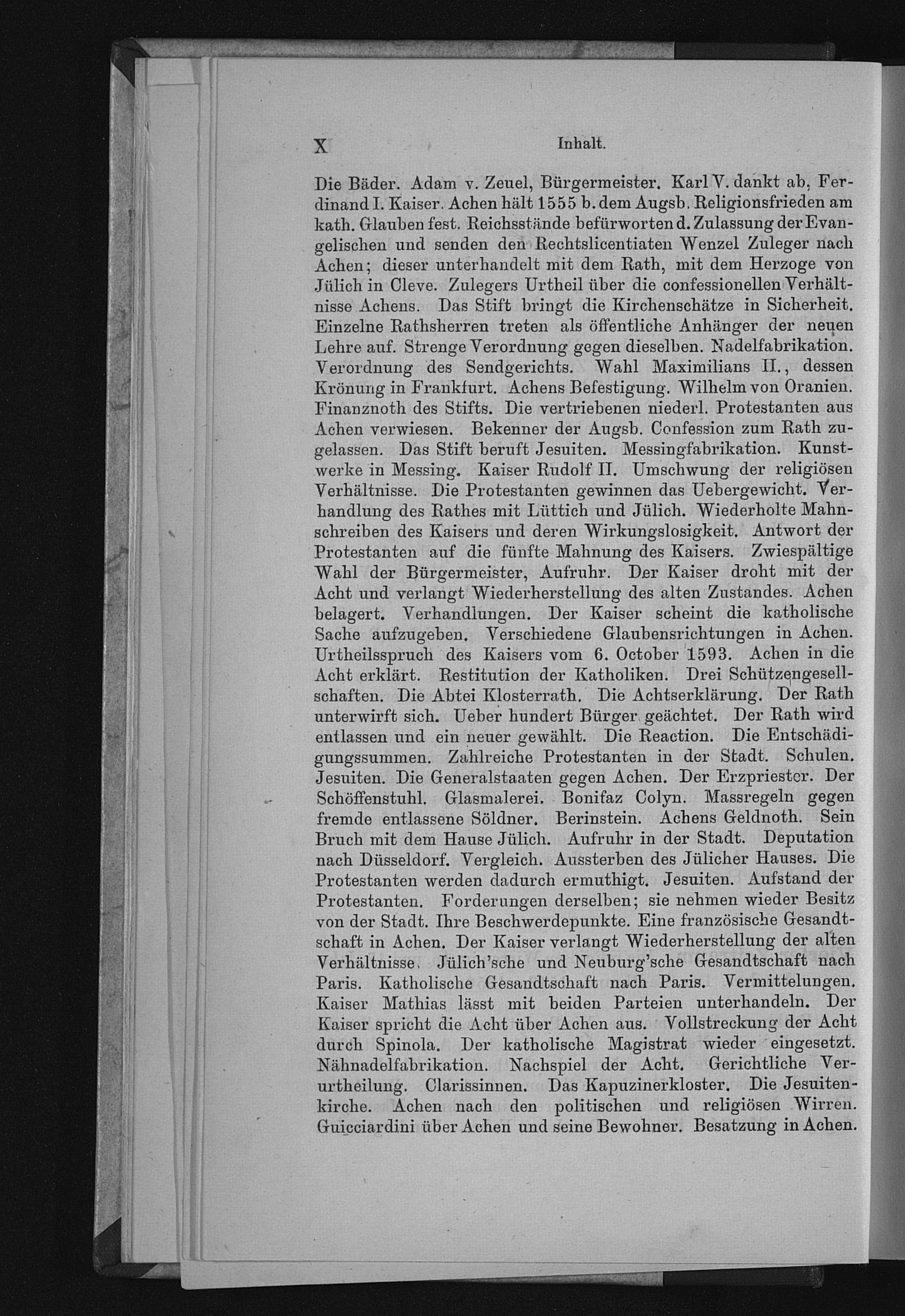 X Inhalt.

Die Bäder. Adam v. Zeuel, Bürgermeister. Karl V. dankt ab, Ferdinand I. Kaiser. Achen hält 1555 b. dem Augsb. Religionsfrieden am kath. Glauben fest. Reichsstände befürworten d. Zulassung der Evangelischen und senden den Rechtslicentiaten Wenzel Zuleger nach Achen; dieser unterhandelt mit dem Rath, mit dem Herzoge von Jülich in Cleve. Zulegers Urtheil über die confessionellen Verhältnisse Achens. Das Stift bringt die Kirchenschätze in Sicherheit. Einzelne Rathsherren treten als öffentliche Anhänger der neuen Lehre auf. Strenge Verordnung gegen dieselben. Nadelfabrikation. Verordnung des Sendgerichts. Wahl Maximilians II., dessen Krönung in Frankfurt. Achens Befestigung. Wilhelm von Oranien. Finanznoth des Stifts. Die vertriebenen niederl. Protestanten aus Achen verwiesen. Bekenner der Augsb. Confession zum Rath zugelassen. Das Stift beruft Jesuiten. Messingfabrikation. Kunstwerke in Messing. Kaiser Rudolf II. Umschwung der religiösen Verhältnisse. Die Protestanten gewinnen das Uebergewicht. Verhandlung des Rathes mit Lüttich und Jülich. Wiederholte Mahnschreiben des Kaisers und deren Wirkungslosigkeit. Antwort der Protestanten auf die fünfte Mahnung des Kaisers. Zwiespältige Wahl der Bürgermeister, Aufruhr. Der Kaiser droht mit der Acht und verlangt Wiederherstellung des alten Zustandes. Achen belagert. Verhandlungen. Der Kaiser scheint die katholische Sache aufzugeben. Verschiedene Glaubensrichtungen in Achen. Urtheilsspruch des Kaisers vom 6. October 1593. Achen in die Acht erklärt. Restitution der Katholiken. Drei Schützengesellschaften. Die Abtei Klosterrath. Die Achtserklärung. Der Rath unterwirft sich. Ueber hundert Bürger geächtet. Der Rath wird entlassen und ein neuer gewählt. Die Reaction. Die Entschädigungssummen. Zahlreiche Protestanten in der Stadt. Schulen. Jesuiten. Die Generalstaaten gegen Achen. Der Erzpriester. Der Schöffenstuhl. Glasmalerei. Bonifaz Colyn. Massregeln gegen fremde entlassene Söldner. Berinstein. Achens Geldnoth. Sein Bruch mit dem Hause Jülich. Aufruhr in der Stadt. Deputation nach Düsseldorf. Vergleich. Aussterben des Jülicher Hauses. Die Protestanten werden dadurch ermuthigt. Jesuiten. Aufstand der Protestanten. Forderungen derselben; sie nehmen wieder Besitz von der Stadt. Ihre Beschwerdepunkte. Eine französische Gesandtschaft in Achen. Der Kaiser verlangt Wiederherstellung der alten Verhältnisse. Jülich'sche und Neuburg'sche Gesandtschaft nach Paris. Katholische Gesandtschaft nach Paris. Vermittelungen. Kaiser Mathias lässt mit beiden Parteien unterhandeln. Der Kaiser spricht die Acht über Achen aus. Vollstreckung der Acht durch Spinola. Der katholische Magistrat wieder eingesetzt. Nähnadelfabrikation. Nachspiel der Acht. Gerichtliche Verurtheilung. Clarissinnen. Das Kapuzinerkloster. Die Jesuitenkirche. Achen nach den politischen und religiösen Wirren. Guicciardini über Achen und seine Bewohner. Besatzung in Achen.